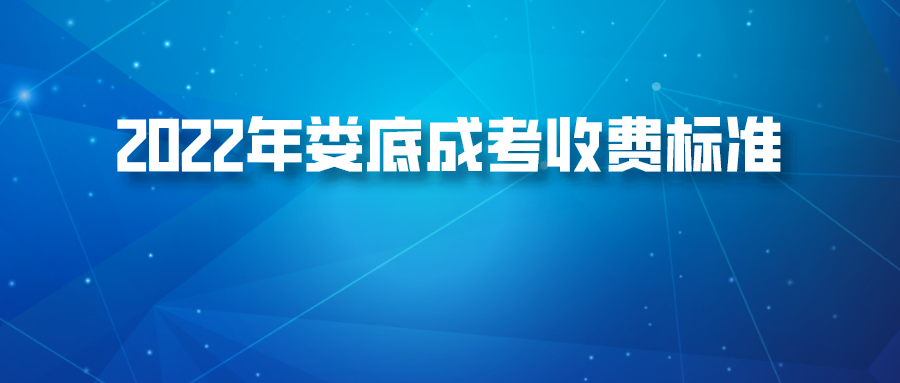 2022年娄底成考收费标准